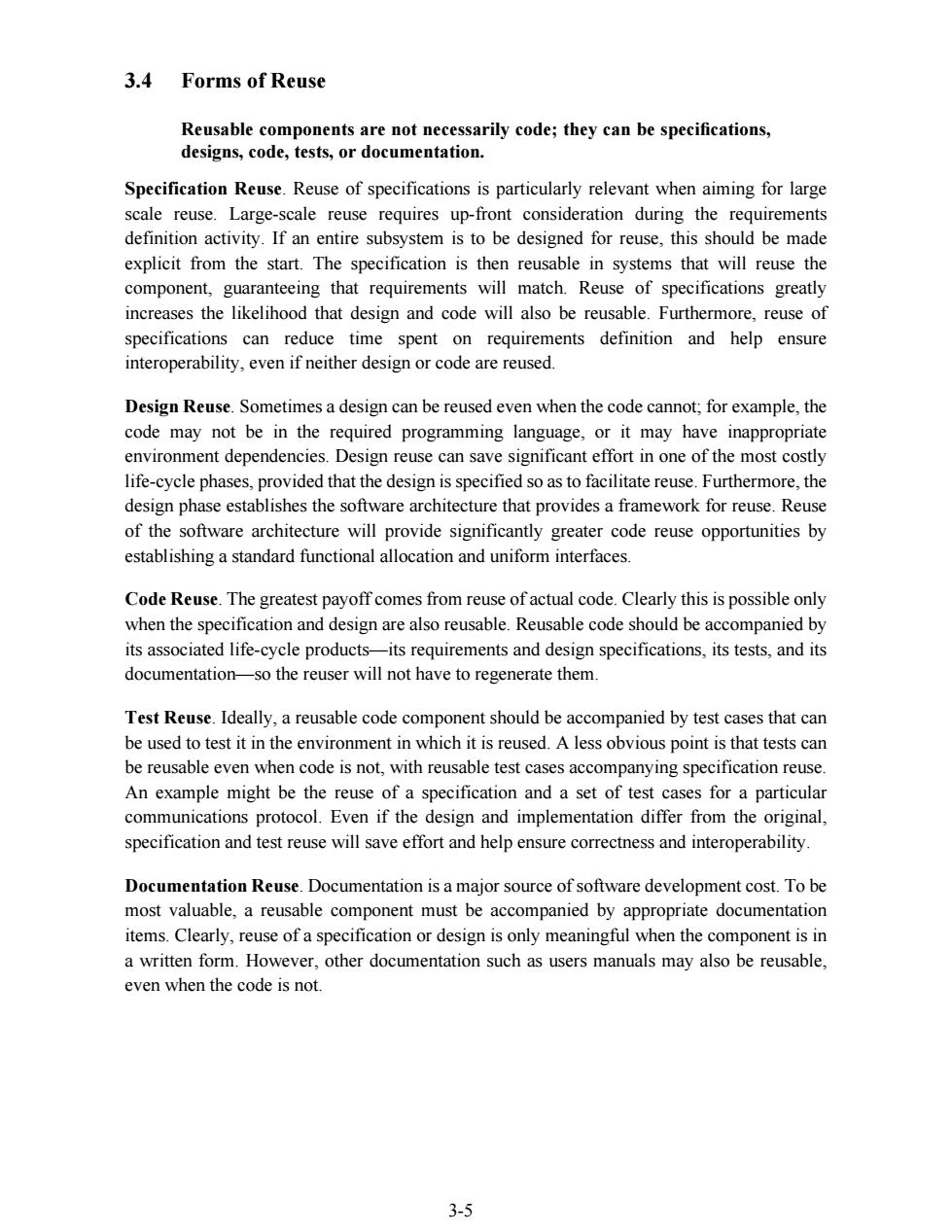 3.4 Forms of Reuse

Reusable components are not necessarily code; they can be specifications, designs, code, tests, or documentation.

Specification Reuse. Reuse of specifications is particularly relevant when aiming for large scale reuse. Large-scale reuse requires up-front consideration during the requirements definition activity. If an entire subsystem is to be designed for reuse, this should be made explicit from the start. The specification is then reusable in systems that will reuse the component, guaranteeing that requirements will match. Reuse of specifications greatly increases the likelihood that design and code will also be reusable. Furthermore, reuse of specifications can reduce time spent on requirements definition and help ensure interoperability, even if neither design or code are reused.

Design Reuse. Sometimes a design can be reused even when the code cannot; for example, the code may not be in the required programming language, or it may have inappropriate environment dependencies. Design reuse can save significant effort in one of the most costly life-cycle phases, provided that the design is specified so as to facilitate reuse. Furthermore, the design phase establishes the software architecture that provides a framework for reuse. Reuse of the software architecture will provide significantly greater code reuse opportunities by establishing a standard functional allocation and uniform interfaces.

Code Reuse. The greatest payoff comes from reuse of actual code. Clearly this is possible only when the specification and design are also reusable. Reusable code should be accompanied by its associated life-cycle products—its requirements and design specifications, its tests, and its documentation—so the reuser will not have to regenerate them.

Test Reuse. Ideally, a reusable code component should be accompanied by test cases that can be used to test it in the environment in which it is reused. A less obvious point is that tests can be reusable even when code is not, with reusable test cases accompanying specification reuse. An example might be the reuse of a specification and a set of test cases for a particular communications protocol. Even if the design and implementation differ from the original, specification and test reuse will save effort and help ensure correctness and interoperability.

Documentation Reuse. Documentation is a major source of software development cost. To be most valuable, a reusable component must be accompanied by appropriate documentation items. Clearly, reuse of a specification or design is only meaningful when the component is in a written form. However, other documentation such as users manuals may also be reusable, even when the code is not.

3-5